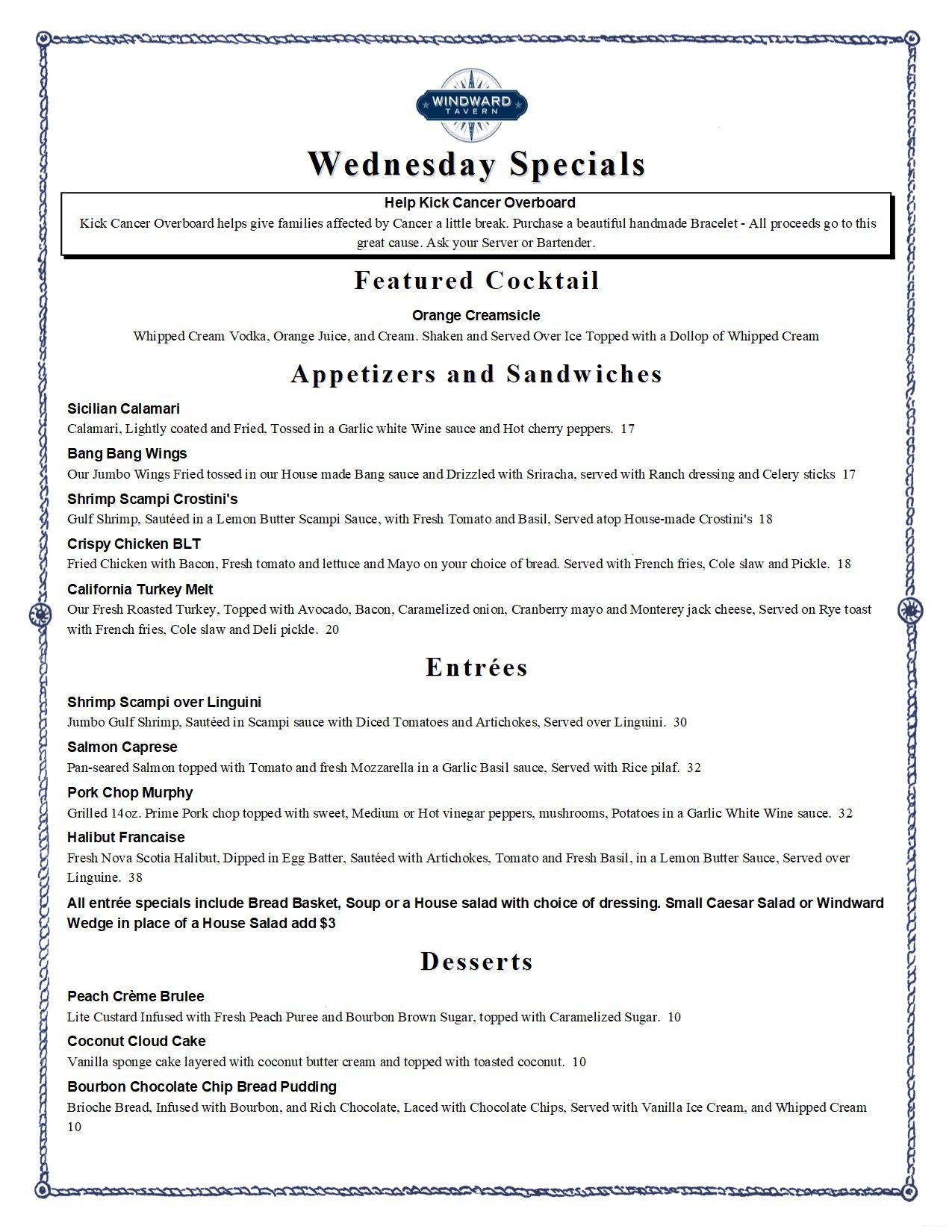 WINDWARD TAVERN

Wednesday Specials

Help Kick Cancer Overboard
Kick Cancer Overboard helps give families affected by Cancer a little break. Purchase a beautiful handmade Bracelet - All proceeds go to this great cause. Ask your Server or Bartender.

Featured Cocktail

Orange Creamsicle
Whipped Cream Vodka, Orange Juice, and Cream. Shaken and Served Over Ice Topped with a Dollop of Whipped Cream

Appetizers and Sandwiches

Sicilian Calamari
Calamari, Lightly coated and Fried, Tossed in a Garlic white Wine sauce and Hot cherry peppers. 17

Bang Bang Wings
Our Jumbo Wings Fried tossed in our House made Bang sauce and Drizzled with Sriracha, served with Ranch dressing and Celery sticks 17

Shrimp Scampi Crostini's
Gulf Shrimp, Sautéed in a Lemon Butter Scampi Sauce, with Fresh Tomato and Basil, Served atop House-made Crostini's 18

Crispy Chicken BLT
Fried Chicken with Bacon, Fresh tomato and lettuce and Mayo on your choice of bread. Served with French fries, Cole slaw and Pickle. 18

California Turkey Melt
Our Fresh Roasted Turkey, Topped with Avocado, Bacon, Caramelized onion, Cranberry mayo and Monterey jack cheese, Served on Rye toast with French fries, Cole slaw and Deli pickle. 20

Entrées

Shrimp Scampi over Linguini
Jumbo Gulf Shrimp, Sautéed in Scampi sauce with Diced Tomatoes and Artichokes, Served over Linguini. 30

Salmon Caprese
Pan-seared Salmon topped with Tomato and fresh Mozzarella in a Garlic Basil sauce, Served with Rice pilaf. 32

Pork Chop Murphy
Grilled 14oz. Prime Pork chop topped with sweet, Medium or Hot vinegar peppers, mushrooms, Potatoes in a Garlic White Wine sauce. 32

Halibut Francaise
Fresh Nova Scotia Halibut, Dipped in Egg Batter, Sautéed with Artichokes, Tomato and Fresh Basil, in a Lemon Butter Sauce, Served over Linguine. 38

All entrée specials include Bread Basket, Soup or a House salad with choice of dressing. Small Caesar Salad or Windward Wedge in place of a House Salad add $3

Desserts

Peach Crème Brulee
Lite Custard Infused with Fresh Peach Puree and Bourbon Brown Sugar, topped with Caramelized Sugar. 10

Coconut Cloud Cake
Vanilla sponge cake layered with coconut butter cream and topped with toasted coconut. 10

Bourbon Chocolate Chip Bread Pudding
Brioche Bread, Infused with Bourbon, and Rich Chocolate, Laced with Chocolate Chips, Served with Vanilla Ice Cream, and Whipped Cream 10